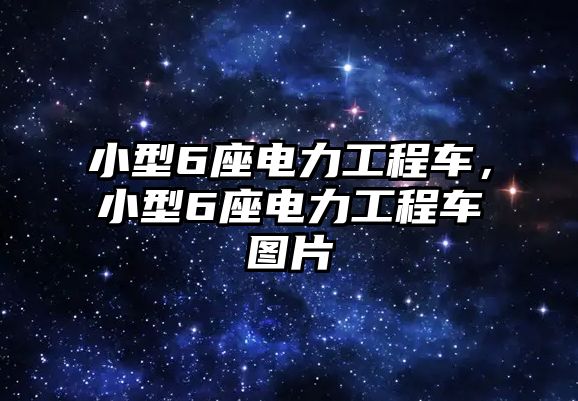 小型6座电力工程车，小型6座电力工程车图片